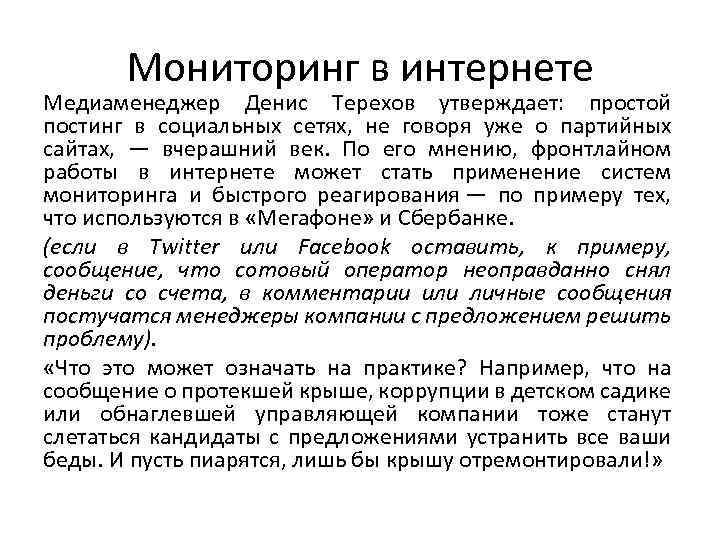 Мониторинг в интернете

Медиаменеджер Денис Терехов утверждает: простой постинг в социальных сетях, не говоря уже о партийных сайтах, — вчерашний век. По его мнению, фронтлайном работы в интернете может стать применение систем мониторинга и быстрого реагирования — по примеру тех, что используются в «Мегафоне» и Сбербанке.

(если в Twitter или Facebook оставить, к примеру, сообщение, что сотовый оператор неоправданно снял деньги со счета, в комментарии или личные сообщения постучатся менеджеры компании с предложением решить проблему).

«Что это может означать на практике? Например, что на сообщение о протекшей крыше, коррупции в детском садике или обнаглевшей управляющей компании тоже станут слетаться кандидаты с предложениями устранить все ваши беды. И пусть пиарятся, лишь бы крышу отремонтировали!»